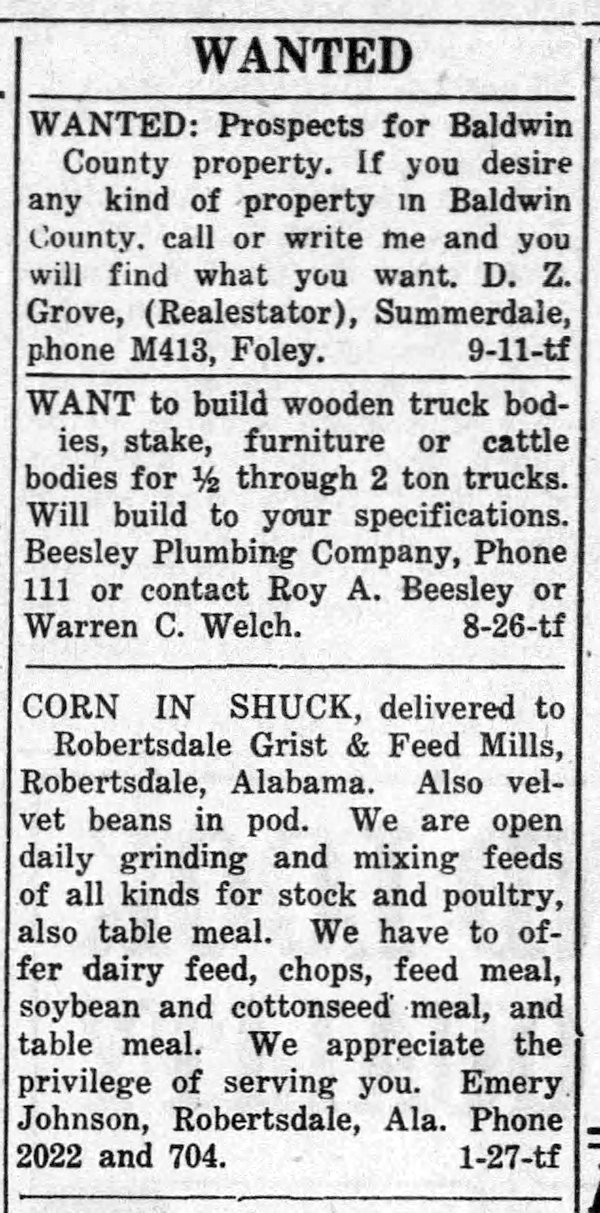 WANTED

WANTED: Prospects for Baldwin County property. If you desire any kind of property in Baldwin County, call or write me and you will find what you want. D. Z. Grove, (Realestator), Summerdale, phone M413, Foley. 9-11-tf

WANT to build wooden truck bodies, stake, furniture or cattle bodies for ½ through 2 ton trucks. Will build to your specifications. Beesley Plumbing Company, Phone 111 or contact Roy A. Beesley or Warren C. Welch. 8-26-tf

CORN IN SHUCK, delivered to Robertsdale Grist & Feed Mills, Robertsdale, Alabama. Also velvet beans in pod. We are open daily grinding and mixing feeds of all kinds for stock and poultry, also table meal. We have to offer dairy feed, chops, feed meal, soybean and cottonseed meal, and table meal. We appreciate the privilege of serving you. Emery Johnson, Robertsdale, Ala. Phone 2022 and 704. 1-27-tf